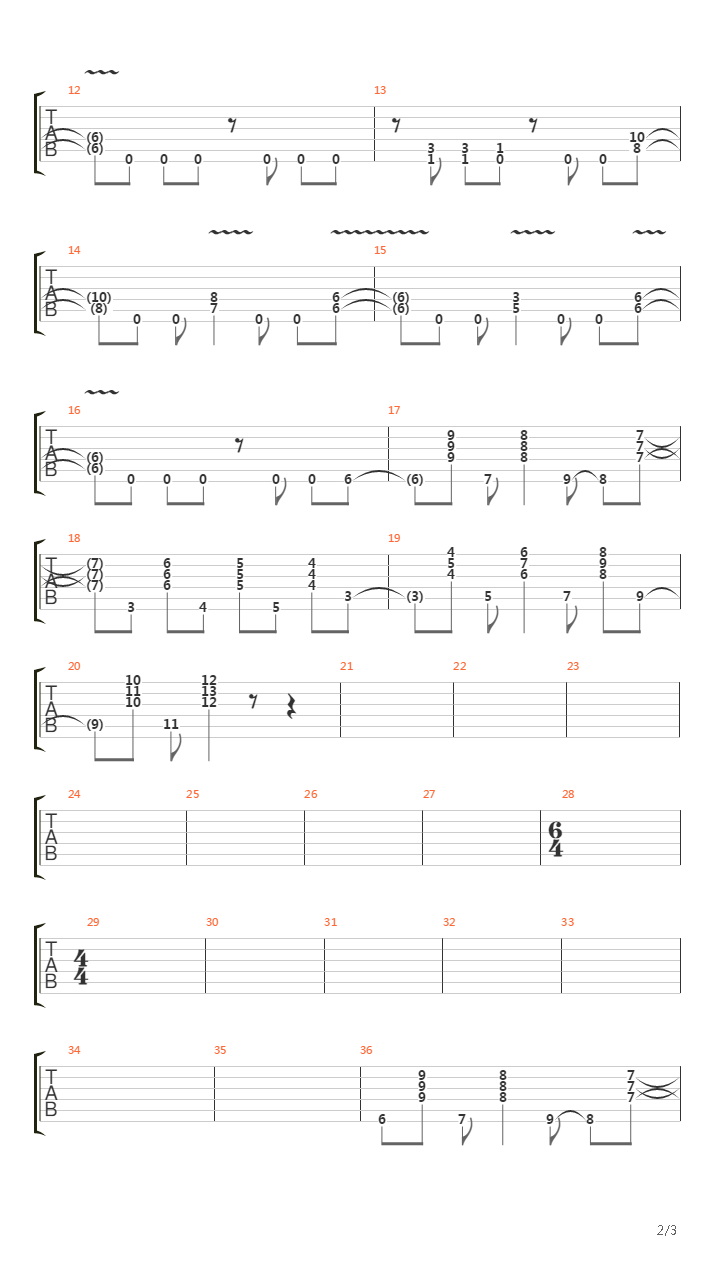 12
T
A
B
(6)
(6)
0 0 0 0 0 0
13
3 3 1
1 1 0
0 0
10
8

14
T
A
B
(10)
(8)
0 0
8
7
0 0
6
6
15
(6)
(6)
0 0
3
5
0 0
6
6

16
T
A
B
(6)
(6)
0 0 0 0 0 6
17
(6)
9
9
9
7
8
8
8
9 8
7
7
7

18
T
A
B
(7)
(7)
(7)
3
6
6
6
4
5
5
5
5
4
4
4
3
19
(3)
4
5
4
5
6
7
6
7
8
9
8
9

20
T
A
B
(9)
10
11
10
11
12
13
12
21
22
23

24
T
A
B
25
26
27
28
6
4

29
T
A
B
4
4
30
31
32
33

34
T
A
B
35
36
6
9
9
9
7
8
8
8
9 8
7
7
7

2/3